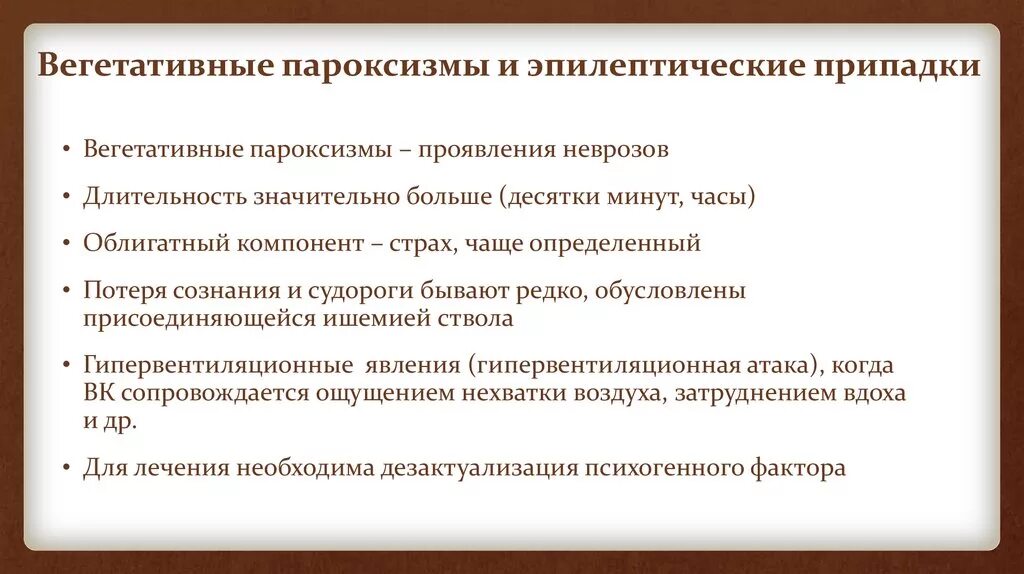 Вегетативные пароксизмы и эпилептические припадки

• Вегетативные пароксизмы – проявления неврозов
• Длительность значительно больше (десятки минут, часы)
• Облигатный компонент – страх, чаще определенный
• Потеря сознания и судороги бывают редко, обусловлены присоединяющейся ишемией ствола
• Гипервентиляционные явления (гипервентиляционная атака), когда ВК сопровождается ощущением нехватки воздуха, затруднением вдоха и др.
• Для лечения необходима дезактуализация психогенного фактора